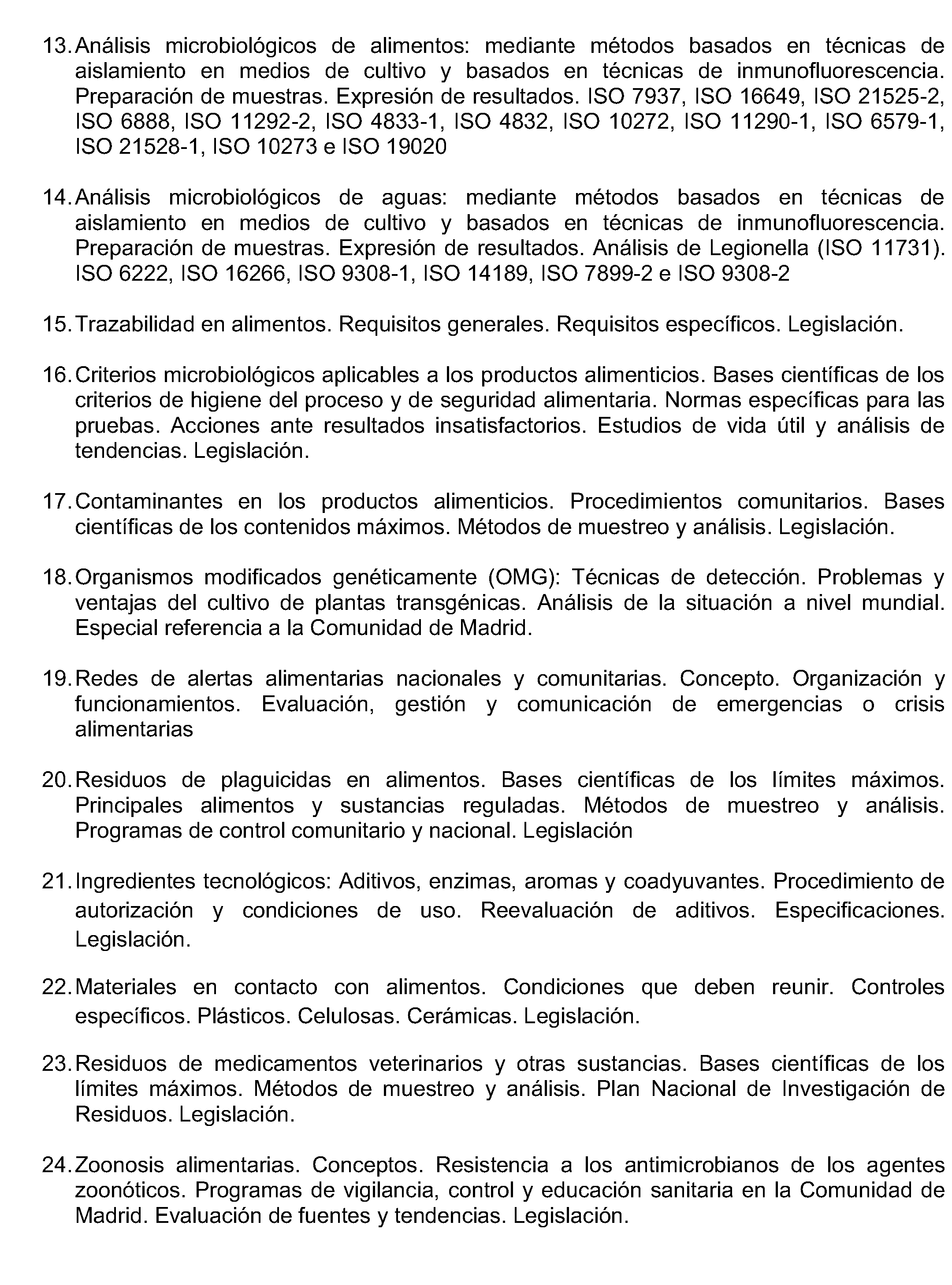 13. Análisis microbiológicos de alimentos: mediante métodos basados en técnicas de aislamiento en medios de cultivo y basados en técnicas de inmunofluorescencia. Preparación de muestras. Expresión de resultados. ISO 7937, ISO 16649, ISO 21525-2, ISO 6888, ISO 11292-2, ISO 4833-1, ISO 4832, ISO 10272, ISO 11290-1, ISO 6579-1, ISO 21528-1, ISO 10273 e ISO 19020

14. Análisis microbiológicos de aguas: mediante métodos basados en técnicas de aislamiento en medios de cultivo y basados en técnicas de inmunofluorescencia. Preparación de muestras. Expresión de resultados. Análisis de Legionella (ISO 11731). ISO 6222, ISO 16266, ISO 9308-1, ISO 14189, ISO 7899-2 e ISO 9308-2

15. Trazabilidad en alimentos. Requisitos generales. Requisitos específicos. Legislación.

16. Criterios microbiológicos aplicables a los productos alimenticios. Bases científicas de los criterios de higiene del proceso y de seguridad alimentaria. Normas específicas para las pruebas. Acciones ante resultados insatisfactorios. Estudios de vida útil y análisis de tendencias. Legislación.

17. Contaminantes en los productos alimenticios. Procedimientos comunitarios. Bases científicas de los contenidos máximos. Métodos de muestreo y análisis. Legislación.

18. Organismos modificados genéticamente (OMG): Técnicas de detección. Problemas y ventajas del cultivo de plantas transgénicas. Análisis de la situación a nivel mundial. Especial referencia a la Comunidad de Madrid.

19. Redes de alertas alimentarias nacionales y comunitarias. Concepto. Organización y funcionamientos. Evaluación, gestión y comunicación de emergencias o crisis alimentarias

20. Residuos de plaguicidas en alimentos. Bases científicas de los límites máximos. Principales alimentos y sustancias reguladas. Métodos de muestreo y análisis. Programas de control comunitario y nacional. Legislación

21. Ingredientes tecnológicos: Aditivos, enzimas, aromas y coadyuvantes. Procedimiento de autorización y condiciones de uso. Reevaluación de aditivos. Especificaciones. Legislación.

22. Materiales en contacto con alimentos. Condiciones que deben reunir. Controles específicos. Plásticos. Celulosas. Cerámicas. Legislación.

23. Residuos de medicamentos veterinarios y otras sustancias. Bases científicas de los límites máximos. Métodos de muestreo y análisis. Plan Nacional de Investigación de Residuos. Legislación.

24. Zoonosis alimentarias. Conceptos. Resistencia a los antimicrobianos de los agentes zoonóticos. Programas de vigilancia, control y educación sanitaria en la Comunidad de Madrid. Evaluación de fuentes y tendencias. Legislación.